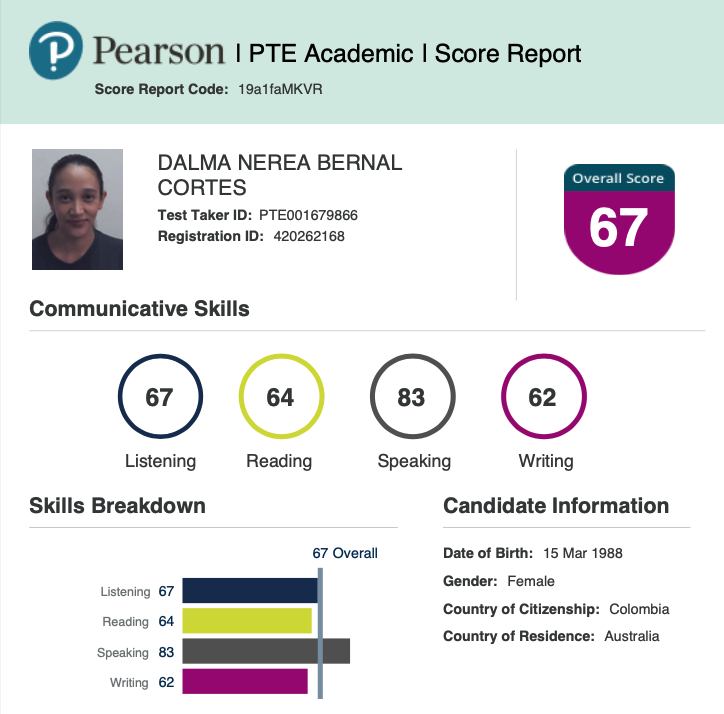 Pearson | PTE Academic | Score Report

Score Report Code: 19a1faMKVR

DALMA NEREA BERNAL CORTES

Test Taker ID: PTE001679866

Registration ID: 420262168

Overall Score

67

Communicative Skills

67
Listening

64
Reading

83
Speaking

62
Writing

Skills Breakdown

67 Overall

Listening 67

Reading 64

Speaking 83

Writing 62

Candidate Information

Date of Birth: 15 Mar 1988

Gender: Female

Country of Citizenship: Colombia

Country of Residence: Australia